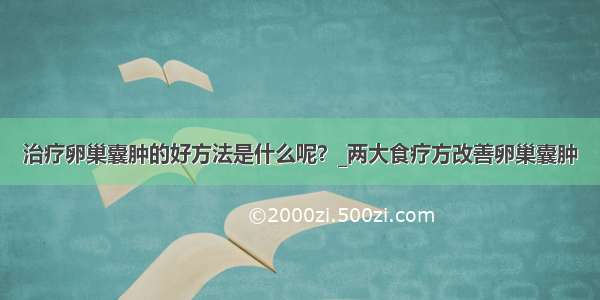 治疗卵巢囊肿的好方法是什么呢？_两大食疗方改善卵巢囊肿

©2000zi.500zi.com